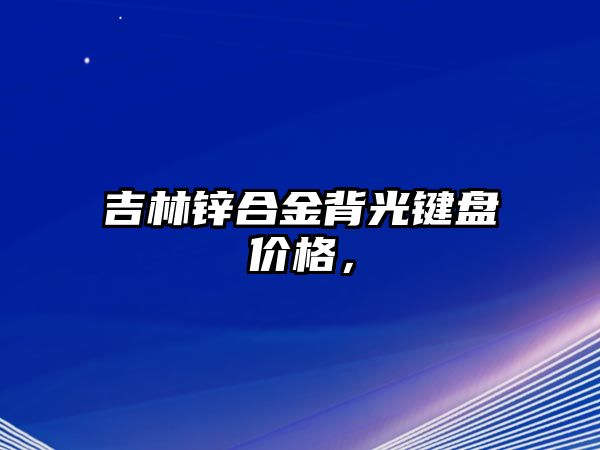 吉林锌合金背光键盘价格，